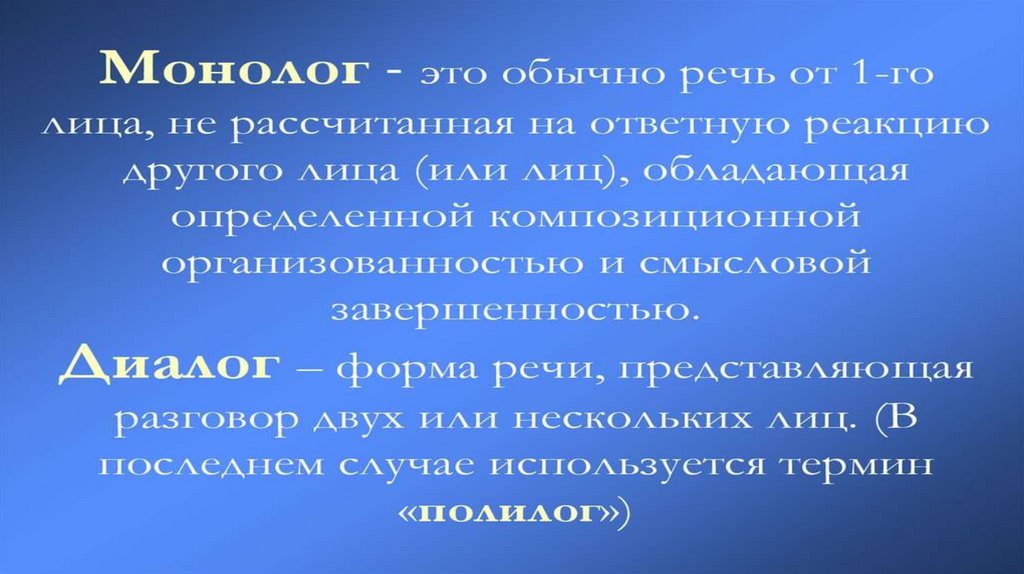 Монолог - это обычно речь от 1-го лица, не рассчитанная на ответную реакцию другого лица (или лиц), обладающая определенной композиционной организованностью и смысловой завершенностью.

Диалог – форма речи, представляющая разговор двух или нескольких лиц. (В последнем случае используется термин «полилог»)